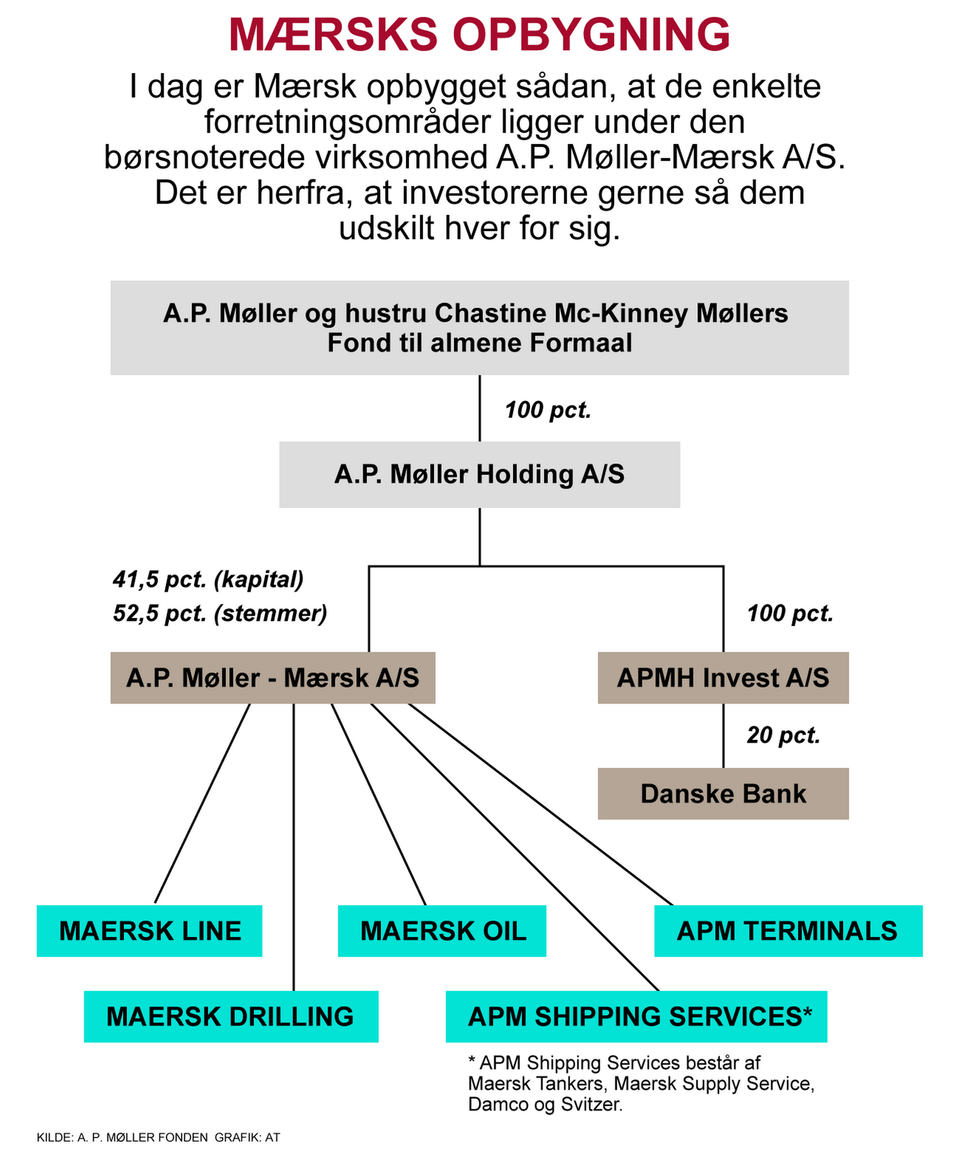 MÆRSKS OPBYGNING

I dag er Mærsk opbygget sådan, at de enkelte forretningsområder ligger under den børsnoterede virksomhed A.P. Møller-Mærsk A/S. Det er herfra, at investorerne gerne så dem udskilt hver for sig.

A.P. Møller og hustru Chastine Mc-Kinney Møllers Fond til almene Formaal

100 pct.

A.P. Møller Holding A/S

41,5 pct. (kapital)
52,5 pct. (stemmer)

100 pct.

A.P. Møller - Mærsk A/S

APMH Invest A/S

20 pct.

Danske Bank

MAERSK LINE

MAERSK OIL

APM TERMINALS

MAERSK DRILLING

APM SHIPPING SERVICES*

* APM Shipping Services består af Maersk Tankers, Maersk Supply Service, Damco og Svitzer.

KILDE: A. P. MØLLER FONDEN GRAFIK: AT